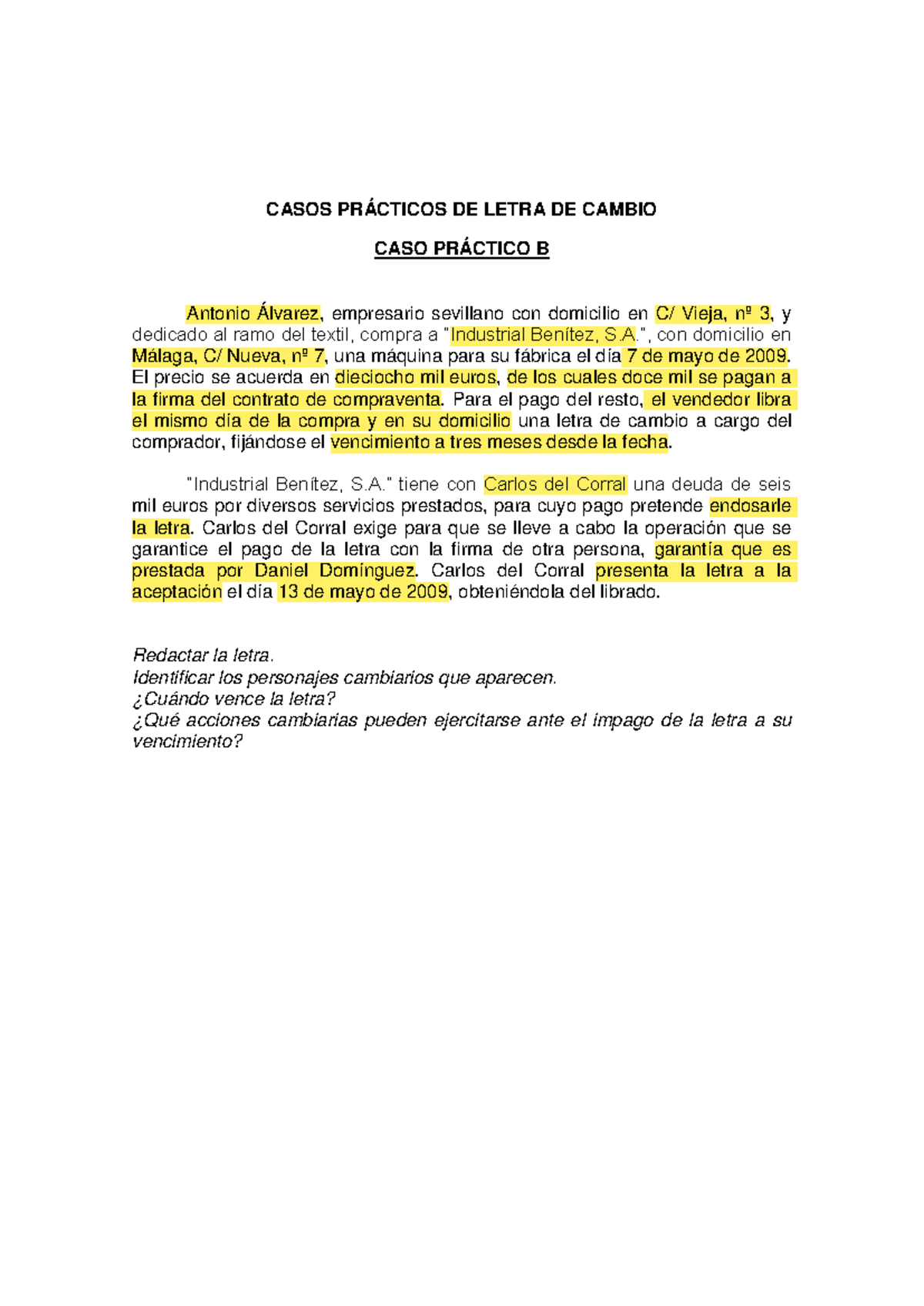 CASOS PRÁCTICOS DE LETRA DE CAMBIO

CASO PRÁCTICO B

Antonio Álvarez, empresario sevillano con domicilio en C/ Vieja, nº 3, y dedicado al ramo del textil, compra a "Industrial Benítez, S.A.", con domicilio en Málaga, C/ Nueva, nº 7, una máquina para su fábrica el día 7 de mayo de 2009. El precio se acuerda en dieciocho mil euros, de los cuales doce mil se pagan a la firma del contrato de compraventa. Para el pago del resto, el vendedor libra el mismo día de la compra y en su domicilio una letra de cambio a cargo del comprador, fijándose el vencimiento a tres meses desde la fecha.

"Industrial Benítez, S.A." tiene con Carlos del Corral una deuda de seis mil euros por diversos servicios prestados, para cuyo pago pretende endosarle la letra. Carlos del Corral exige para que se lleve a cabo la operación que se garantice el pago de la letra con la firma de otra persona, garantía que es prestada por Daniel Domínguez. Carlos del Corral presenta la letra a la aceptación el día 13 de mayo de 2009, obteniéndola del librado.

Redactar la letra.
Identificar los personajes cambiarios que aparecen.
¿Cuándo vence la letra?
¿Qué acciones cambiarias pueden ejercitarse ante el impago de la letra a su vencimiento?